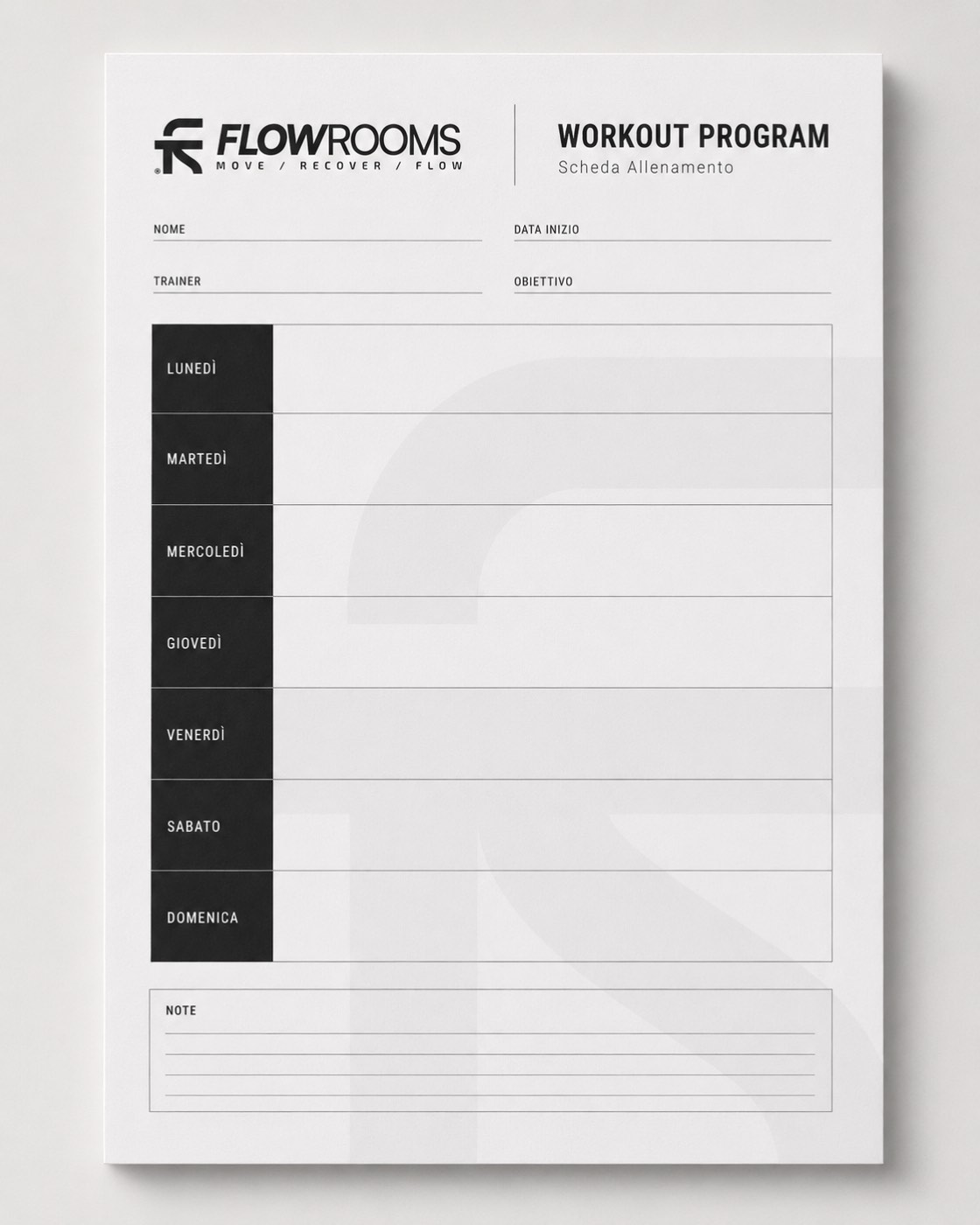 FLOWROOMS
MOVE / RECOVER / FLOW

WORKOUT PROGRAM
Scheda Allenamento

NOME

DATA INIZIO

TRAINER

OBIETTIVO

| LUNEDÌ | |
|---|---|
| MARTEDÌ | |
| MERCOLEDÌ | |
| GIOVEDÌ | |
| VENERDÌ | |
| SABATO | |
| DOMENICA | |

NOTE